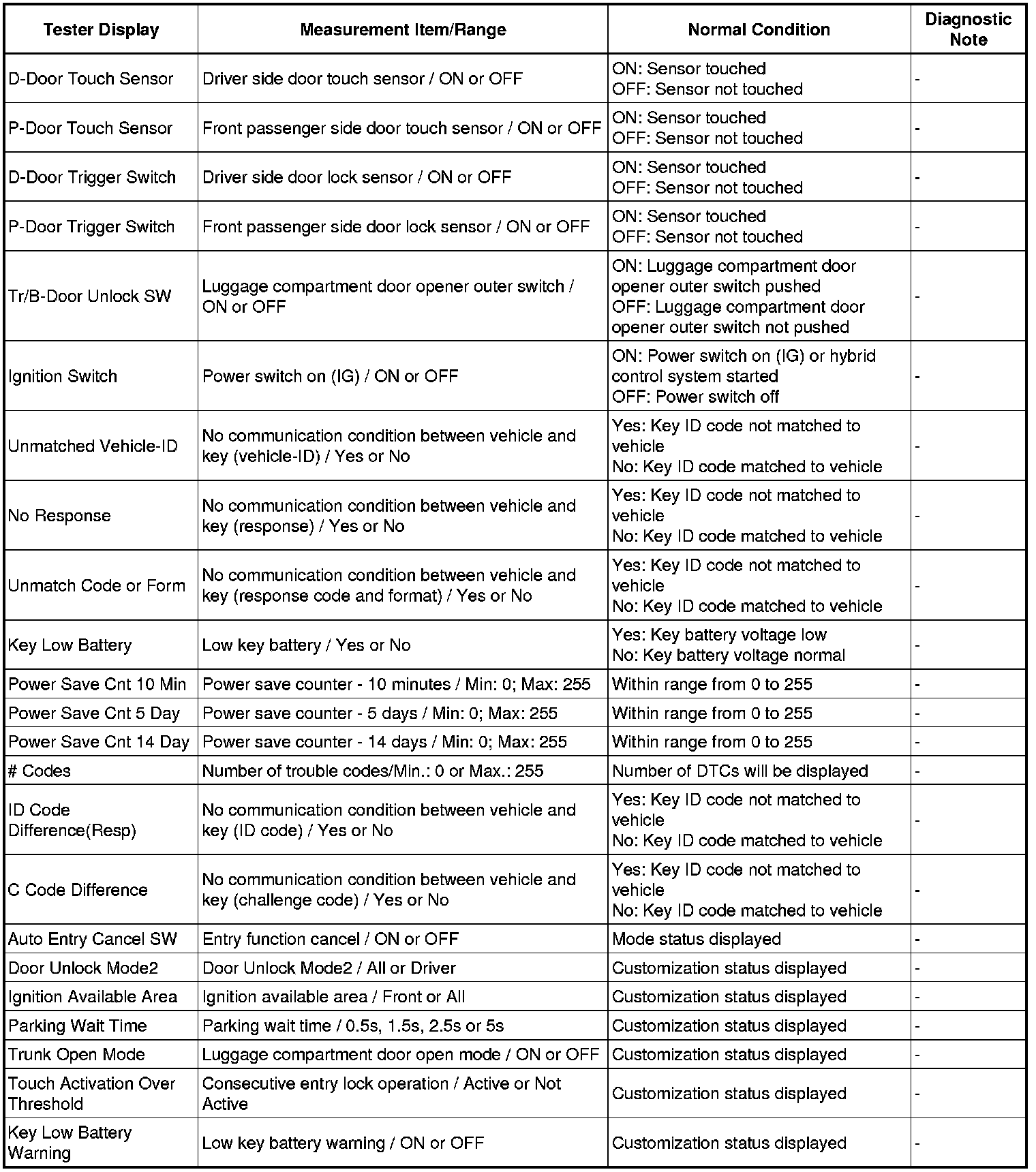 | Tester Display | Measurement Item/Range | Normal Condition | Diagnostic Note |
|---|---|---|---|
| D-Door Touch Sensor | Driver side door touch sensor / ON or OFF | ON: Sensor touched OFF: Sensor not touched | - |
| P-Door Touch Sensor | Front passenger side door touch sensor / ON or OFF | ON: Sensor touched OFF: Sensor not touched | - |
| D-Door Trigger Switch | Driver side door lock sensor / ON or OFF | ON: Sensor touched OFF: Sensor not touched | - |
| P-Door Trigger Switch | Front passenger side door lock sensor / ON or OFF | ON: Sensor touched OFF: Sensor not touched | - |
| Tr/B-Door Unlock SW | Luggage compartment door opener outer switch / ON or OFF | ON: Luggage compartment door opener outer switch pushed OFF: Luggage compartment door opener outer switch not pushed | - |
| Ignition Switch | Power switch on (IG) / ON or OFF | ON: Power switch on (IG) or hybrid control system started OFF: Power switch off | - |
| Unmatched Vehicle-ID | No communication condition between vehicle and key (vehicle-ID) / Yes or No | Yes: Key ID code not matched to vehicle No: Key ID code matched to vehicle | - |
| No Response | No communication condition between vehicle and key (response) / Yes or No | Yes: Key ID code not matched to vehicle No: Key ID code matched to vehicle | - |
| Unmatch Code or Form | No communication condition between vehicle and key (response code and format) / Yes or No | Yes: Key ID code not matched to vehicle No: Key ID code matched to vehicle | - |
| Key Low Battery | Low key battery / Yes or No | Yes: Key battery voltage low No: Key battery voltage normal | - |
| Power Save Cnt 10 Min | Power save counter - 10 minutes / Min: 0; Max: 255 | Within range from 0 to 255 | - |
| Power Save Cnt 5 Day | Power save counter - 5 days / Min: 0; Max: 255 | Within range from 0 to 255 | - |
| Power Save Cnt 14 Day | Power save counter - 14 days / Min: 0; Max: 255 | Within range from 0 to 255 | - |
| # Codes | Number of trouble codes/Min.: 0 or Max.: 255 | Number of DTCs will be displayed | - |
| ID Code Difference(Resp) | No communication condition between vehicle and key (ID code) / Yes or No | Yes: Key ID code not matched to vehicle No: Key ID code matched to vehicle | - |
| C Code Difference | No communication condition between vehicle and key (challenge code) / Yes or No | Yes: Key ID code not matched to vehicle No: Key ID code matched to vehicle | - |
| Auto Entry Cancel SW | Entry function cancel / ON or OFF | Mode status displayed | - |
| Door Unlock Mode2 | Door Unlock Mode2 / All or Driver | Customization status displayed | - |
| Ignition Available Area | Ignition available area / Front or All | Customization status displayed | - |
| Parking Wait Time | Parking wait time / 0.5s, 1.5s, 2.5s or 5s | Customization status displayed | - |
| Trunk Open Mode | Luggage compartment door open mode / ON or OFF | Customization status displayed | - |
| Touch Activation Over Threshold | Consecutive entry lock operation / Active or Not Active | Customization status displayed | - |
| Key Low Battery Warning | Low key battery warning / ON or OFF | Customization status displayed | - |